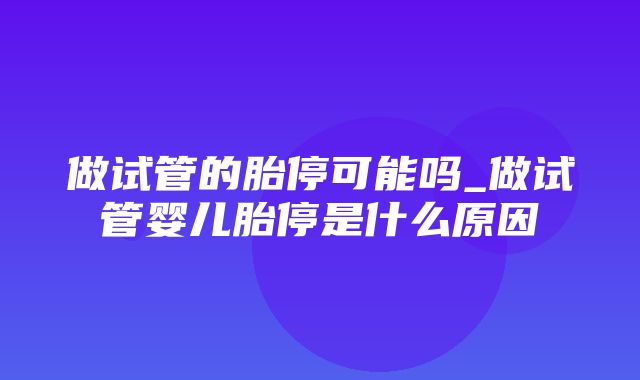 做试管的胎停可能吗_做试管婴儿胎停是什么原因